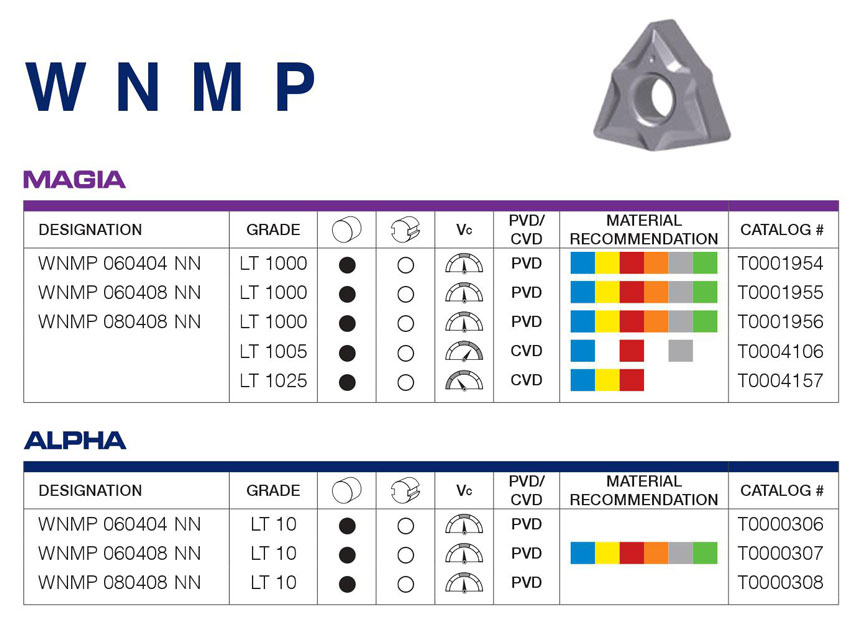 W N M P

MAGIA

| DESIGNATION | GRADE | | | Vc | PVD/ CVD | MATERIAL RECOMMENDATION | CATALOG # |
|---|---|---|---|---|---|---|---|
| WNMP 060404 NN | LT 1000 | ● | ○ | | PVD | | T0001954 |
| WNMP 060408 NN | LT 1000 | ● | ○ | | PVD | | T0001955 |
| WNMP 080408 NN | LT 1000 | ● | ○ | | PVD | | T0001956 |
| | LT 1005 | ● | ○ | | CVD | | T0004106 |
| | LT 1025 | ● | ○ | | CVD | | T0004157 |

ALPHA

| DESIGNATION | GRADE | | | Vc | PVD/ CVD | MATERIAL RECOMMENDATION | CATALOG # |
|---|---|---|---|---|---|---|---|
| WNMP 060404 NN | LT 10 | ● | ○ | | PVD | | T0000306 |
| WNMP 060408 NN | LT 10 | ● | ○ | | PVD | | T0000307 |
| WNMP 080408 NN | LT 10 | ● | ○ | | PVD | | T0000308 |